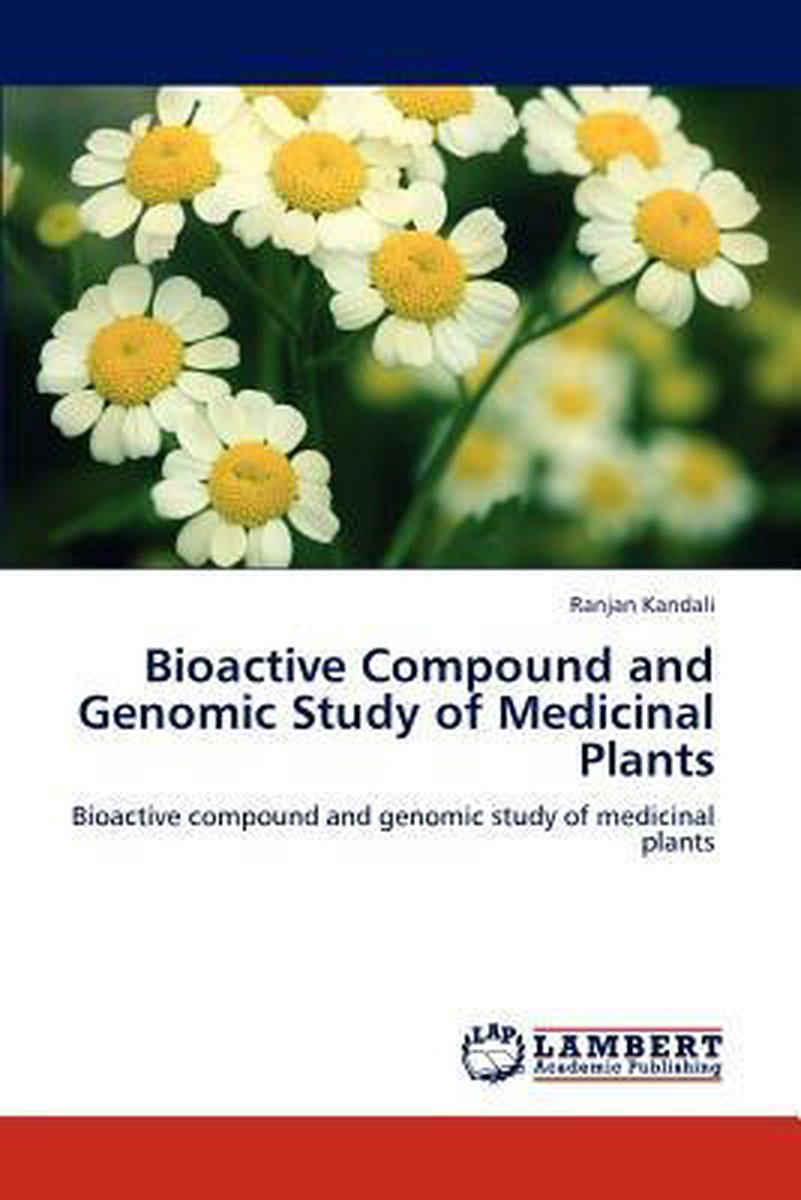 Ranjan Kandali

Bioactive Compound and Genomic Study of Medicinal Plants

Bioactive compound and genomic study of medicinal plants

LAP LAMBERT Academic Publishing